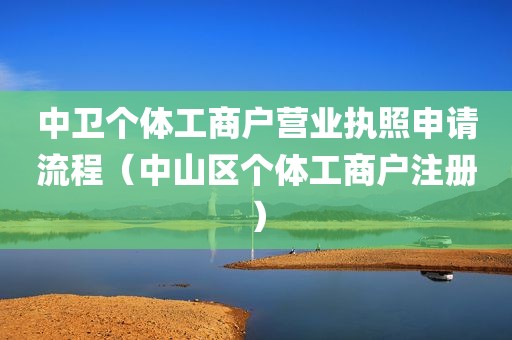 中卫个体工商户营业执照申请流程（中山区个体工商户注册）